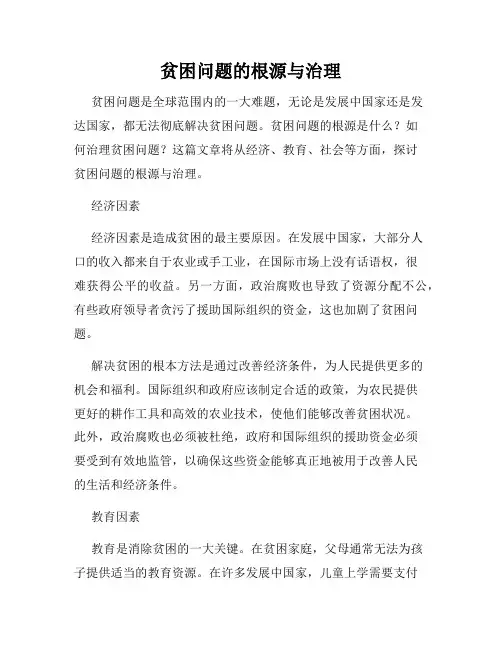 贫困问题的根源与治理

贫困问题是全球范围内的一大难题，无论是发展中国家还是发达国家，都无法彻底解决贫困问题。贫困问题的根源是什么？如何治理贫困问题？这篇文章将从经济、教育、社会等方面，探讨贫困问题的根源与治理。

经济因素

经济因素是造成贫困的最主要原因。在发展中国家，大部分人口的收入都来自于农业或手工业，在国际市场上没有话语权，很难获得公平的收益。另一方面，政治腐败也导致了资源分配不公，有些政府领导者贪污了援助国际组织的资金，这也加剧了贫困问题。

解决贫困的根本方法是通过改善经济条件，为人民提供更多的机会和福利。国际组织和政府应该制定合适的政策，为农民提供更好的耕作工具和高效的农业技术，使他们能够改善贫困状况。此外，政治腐败也必须被杜绝，政府和国际组织的援助资金必须要受到有效地监管，以确保这些资金能够真正地被用于改善人民的生活和经济条件。

教育因素

教育是消除贫困的一大关键。在贫困家庭，父母通常无法为孩子提供适当的教育资源。在许多发展中国家，儿童上学需要支付